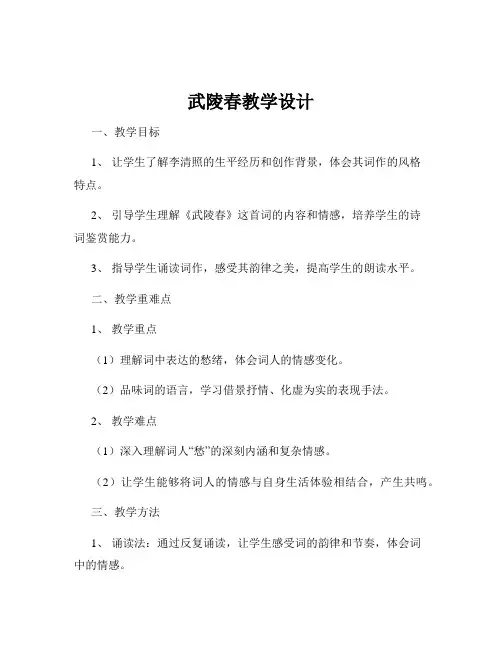 武陵春教学设计

一、教学目标

1、让学生了解李清照的生平经历和创作背景，体会其词作的风格特点。

2、引导学生理解《武陵春》这首词的内容和情感，培养学生的诗词鉴赏能力。

3、指导学生诵读词作，感受其韵律之美，提高学生的朗读水平。

二、教学重难点

1、教学重点

（1）理解词中表达的愁绪，体会词人的情感变化。

（2）品味词的语言，学习借景抒情、化虚为实的表现手法。

2、教学难点

（1）深入理解词人“愁”的深刻内涵和复杂情感。

（2）让学生能够将词人的情感与自身生活体验相结合，产生共鸣。

三、教学方法

1、诵读法：通过反复诵读，让学生感受词的韵律和节奏，体会词中的情感。